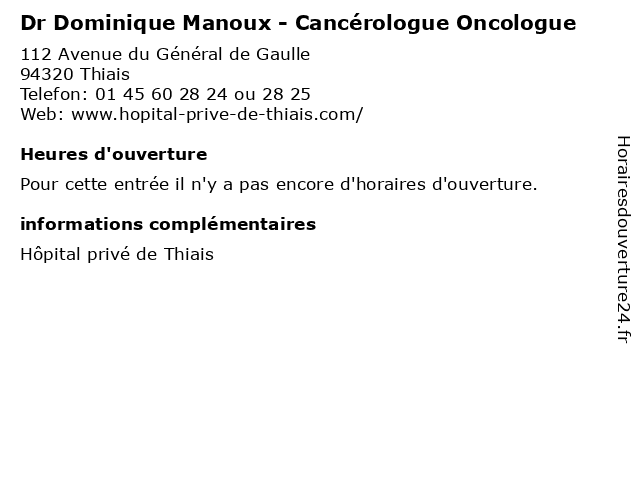 Dr Dominique Manoux - Cancérologue Oncologue

112 Avenue du Général de Gaulle
94320 Thiais
Telefon: 01 45 60 28 24 ou 28 25
Web: www.hopital-prive-de-thiais.com/

Heures d'ouverture

Pour cette entrée il n'y a pas encore d'horaires d'ouverture.

informations complémentaires

Hôpital privé de Thiais

Horairesdouverture24.fr